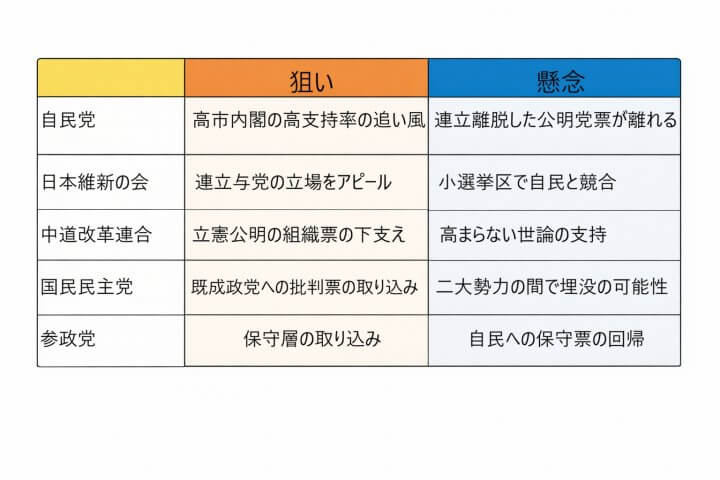 | | 狙い | 懸念 |
|---|---|---|
| 自民党 | 高市内閣の高支持率の追い風 | 連立離脱した公明党票が離れる |
| 日本維新の会 | 連立与党の立場をアピール | 小選挙区で自民と競合 |
| 中道改革連合 | 立憲公明の組織票の下支え | 高まらない世論の支持 |
| 国民民主党 | 既成政党への批判票の取り込み | 二大勢力の間で埋没の可能性 |
| 参政党 | 保守層の取り込み | 自民への保守票の回帰 |